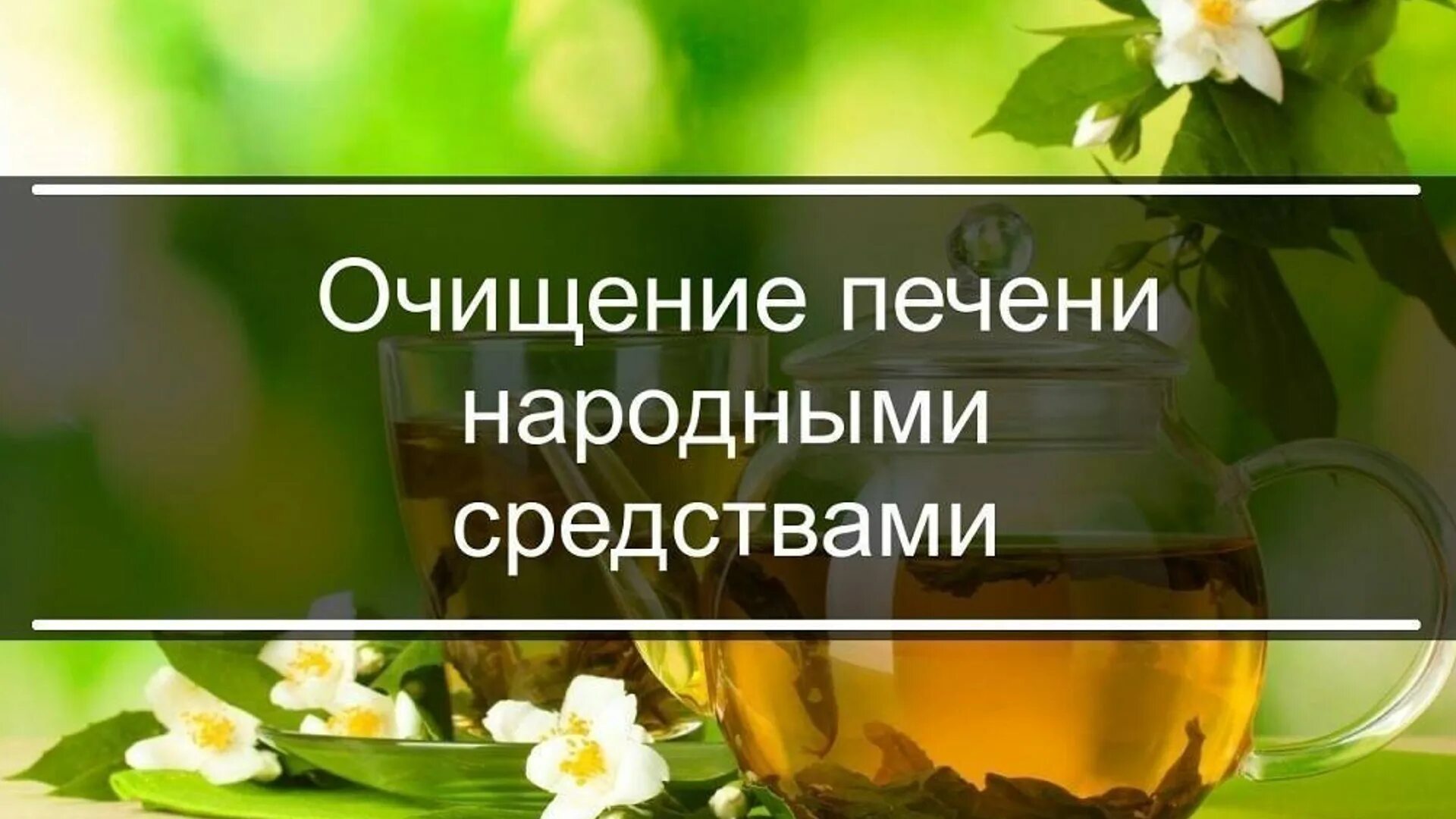 Очищение печени народными средствами